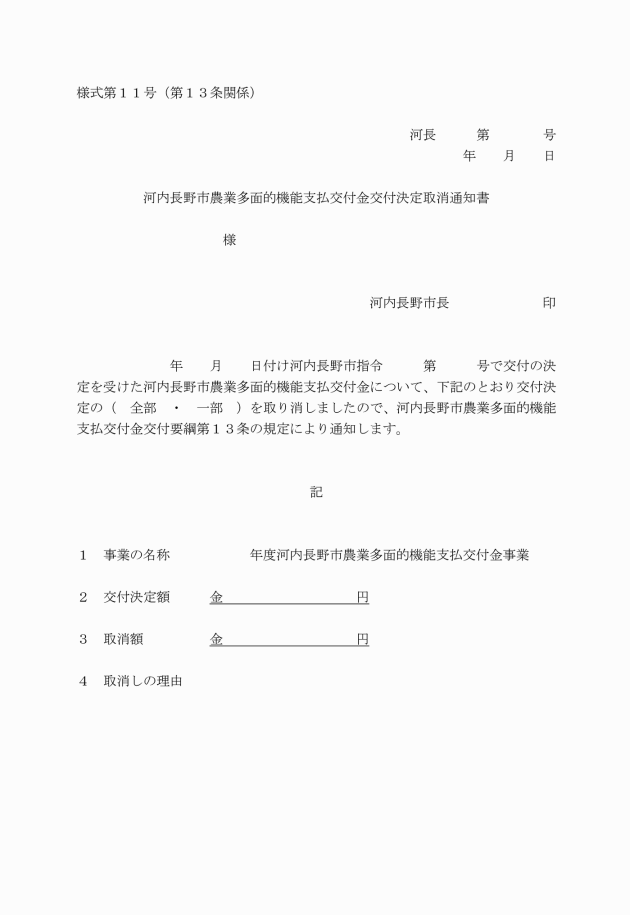 様式第１１号（第１３条関係）

河長　　第　　号
年　月　日

河内長野市農業多面的機能支払交付金交付決定取消通知書

様

河内長野市長　　　　印

年　月　日付け河内長野市指令　　第　　号で交付の決定を受けた河内長野市農業多面的機能支払交付金について、下記のとおり交付決定の（　全部　・　一部　）を取り消しましたので、河内長野市農業多面的機能支払交付金交付要綱第１３条の規定により通知します。

記

１　事業の名称　　　　年度河内長野市農業多面的機能支払交付金事業

２　交付決定額　　金　　　　　　円

３　取消額　　　　金　　　　　　円

４　取消しの理由